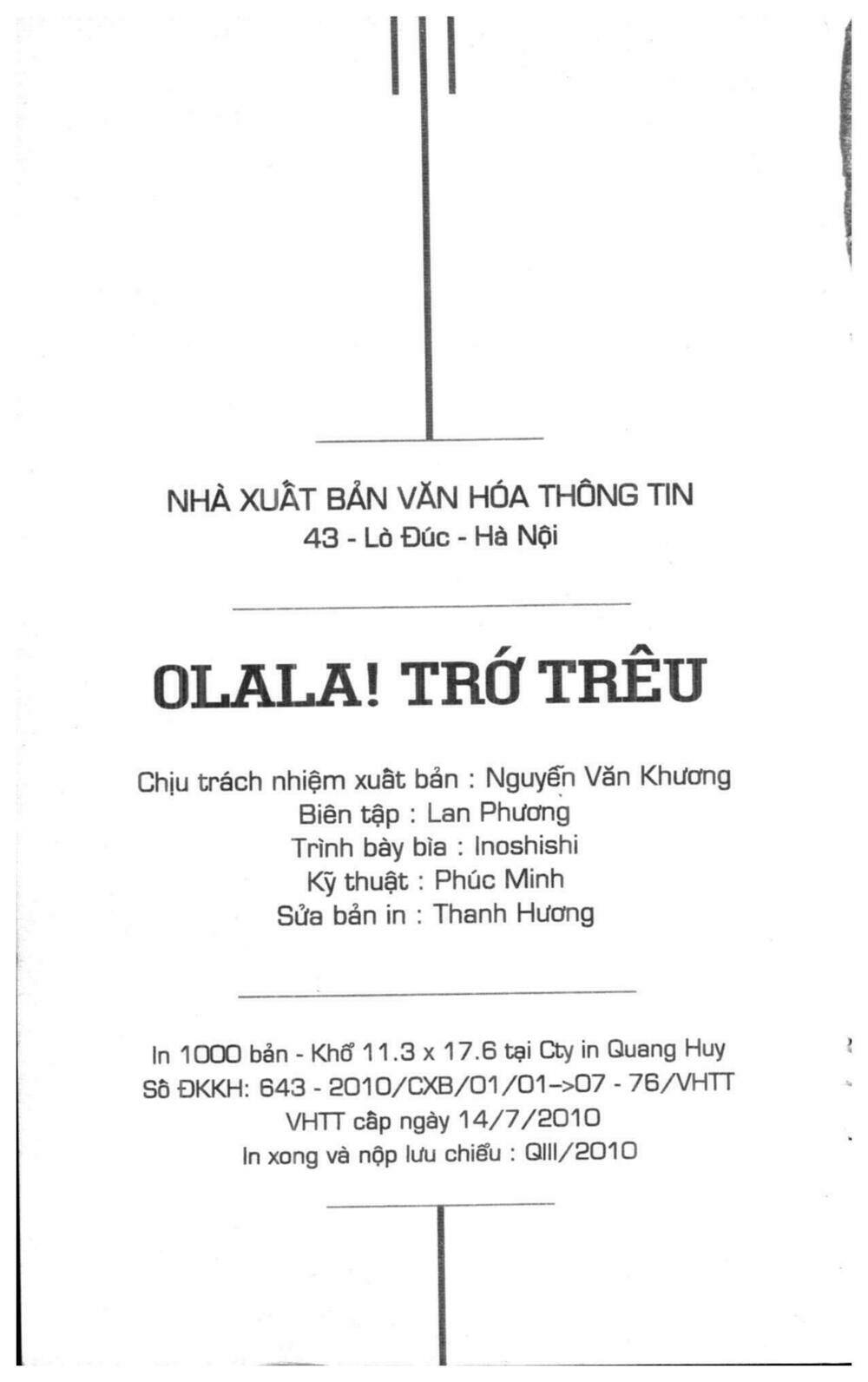 NHÀ XUẤT BẢN VĂN HÓA THÔNG TIN
43 - Lò Đúc - Hà Nội

OLALA! TRỚ TRÊU

Chịu trách nhiệm xuất bản : Nguyễn Văn Khương
Biên tập : Lan Phương
Trình bày bìa : Inoshishi
Kỹ thuật : Phúc Minh
Sửa bản in : Thanh Hương

In 1000 bản - Khổ 11.3 x 17.6 tại Cty in Quang Huy
Số ĐKKH: 643 - 2010/CXB/01/01->07 - 76/VHTT
VHTT cấp ngày 14/7/2010
In xong và nộp lưu chiểu : QIII/2010